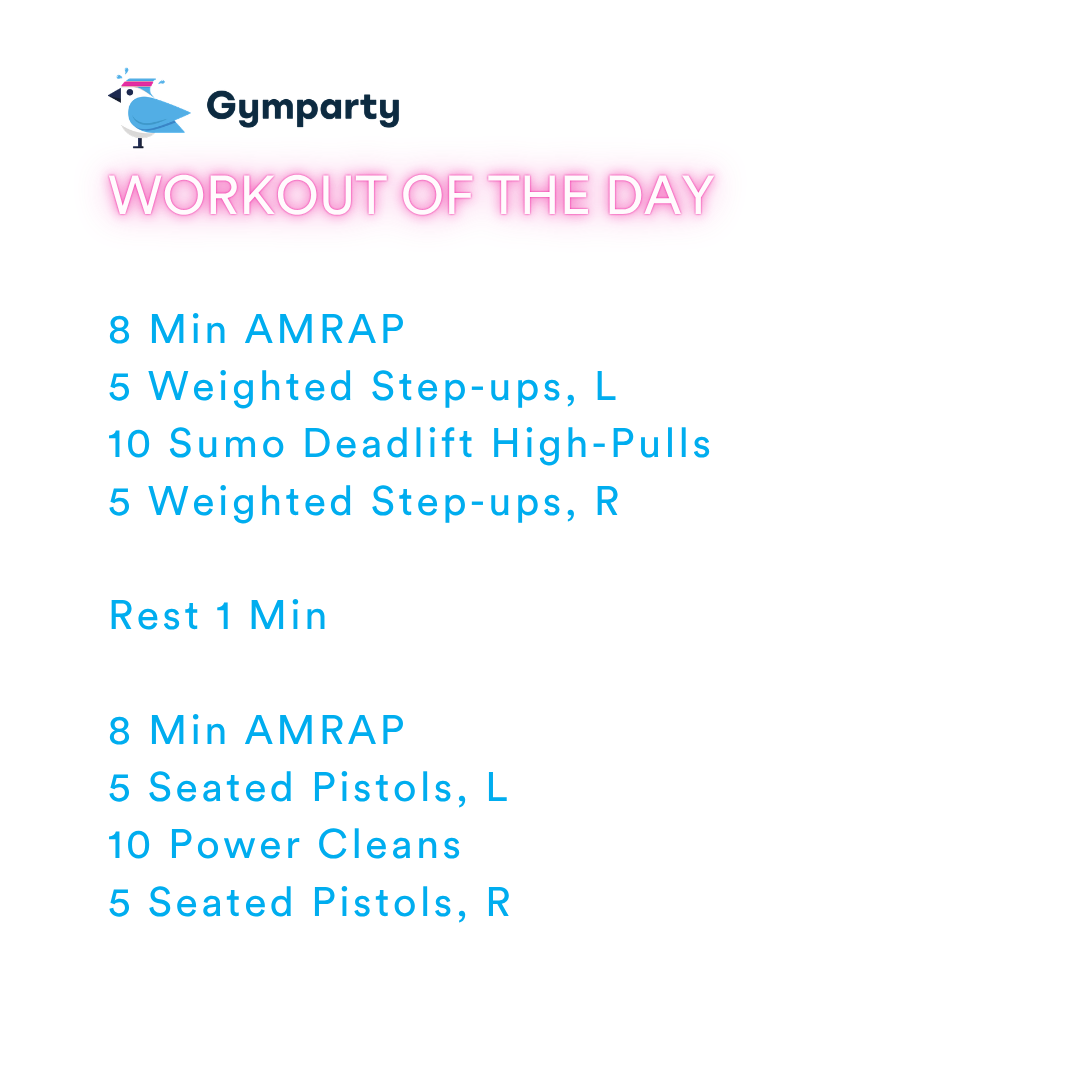 Gymparty

WORKOUT OF THE DAY

8 Min AMRAP
5 Weighted Step-ups, L
10 Sumo Deadlift High-Pulls
5 Weighted Step-ups, R

Rest 1 Min

8 Min AMRAP
5 Seated Pistols, L
10 Power Cleans
5 Seated Pistols, R